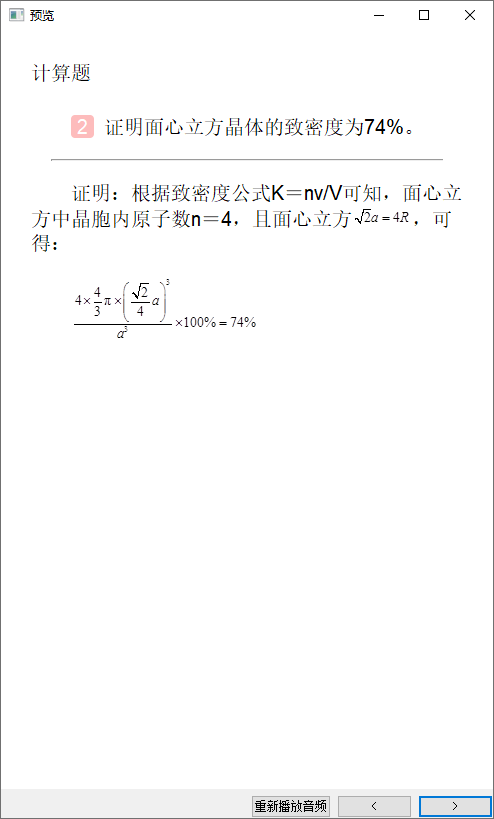 预览

计算题

2 证明面心立方晶体的致密度为74%。

证明：根据致密度公式K＝nv/V可知，面心立方中晶胞内原子数n＝4，且面心立方$\sqrt{2}a=4R$，可得：

$\frac{4\times\frac{4}{3}\pi\times\left(\frac{\sqrt{2}}{4}a\right)^3}{a^3}\times100\%=74\%$

重新播放音频 < >